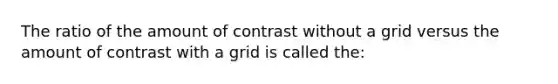 The ratio of the amount of contrast without a grid versus the amount of contrast with a grid is called the: